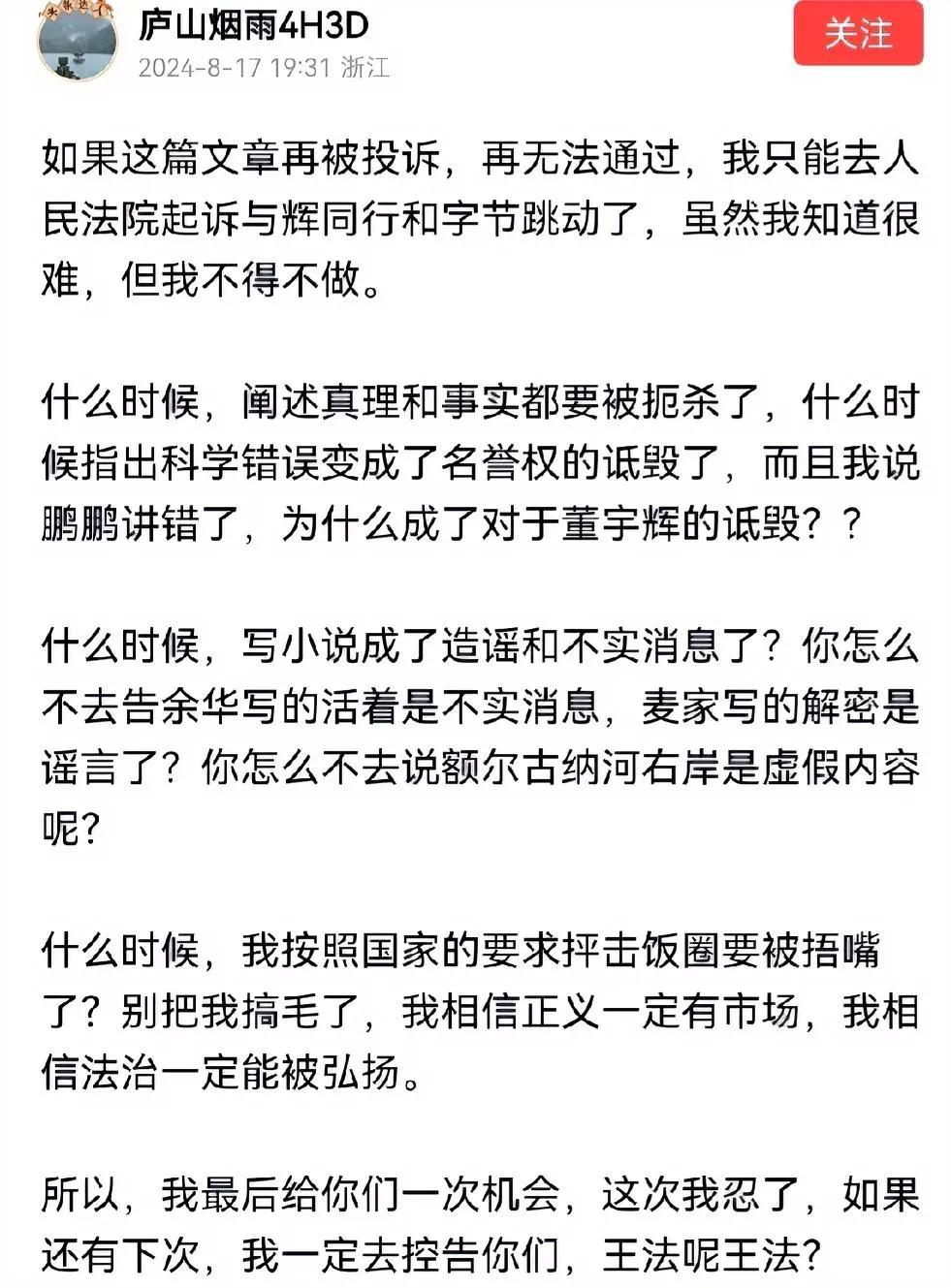 庐山烟雨4H3D
2024-8-17 19:31 浙江
关注

如果这篇文章再被投诉，再无法通过，我只能去人民法院起诉与辉同行和字节跳动了，虽然我知道很难，但我不得不做。

什么时候，阐述真理和事实都要被扼杀了，什么时候指出科学错误变成了名誉权的诋毁了，而且我说鹏鹏讲错了，为什么成了对于董宇辉的诋毁？？

什么时候，写小说成了造谣和不实消息了？你怎么不去告余华写的活着是不实消息，麦家写的解密是谣言了？你怎么不去说额尔古纳河右岸是虚假内容呢？

什么时候，我按照国家的要求抨击饭圈要被捂嘴了？别把我搞毛了，我相信正义一定有市场，我相信法治一定能被弘扬。

所以，我最后给你们一次机会，这次我忍了，如果还有下次，我一定去控告你们，王法呢王法？